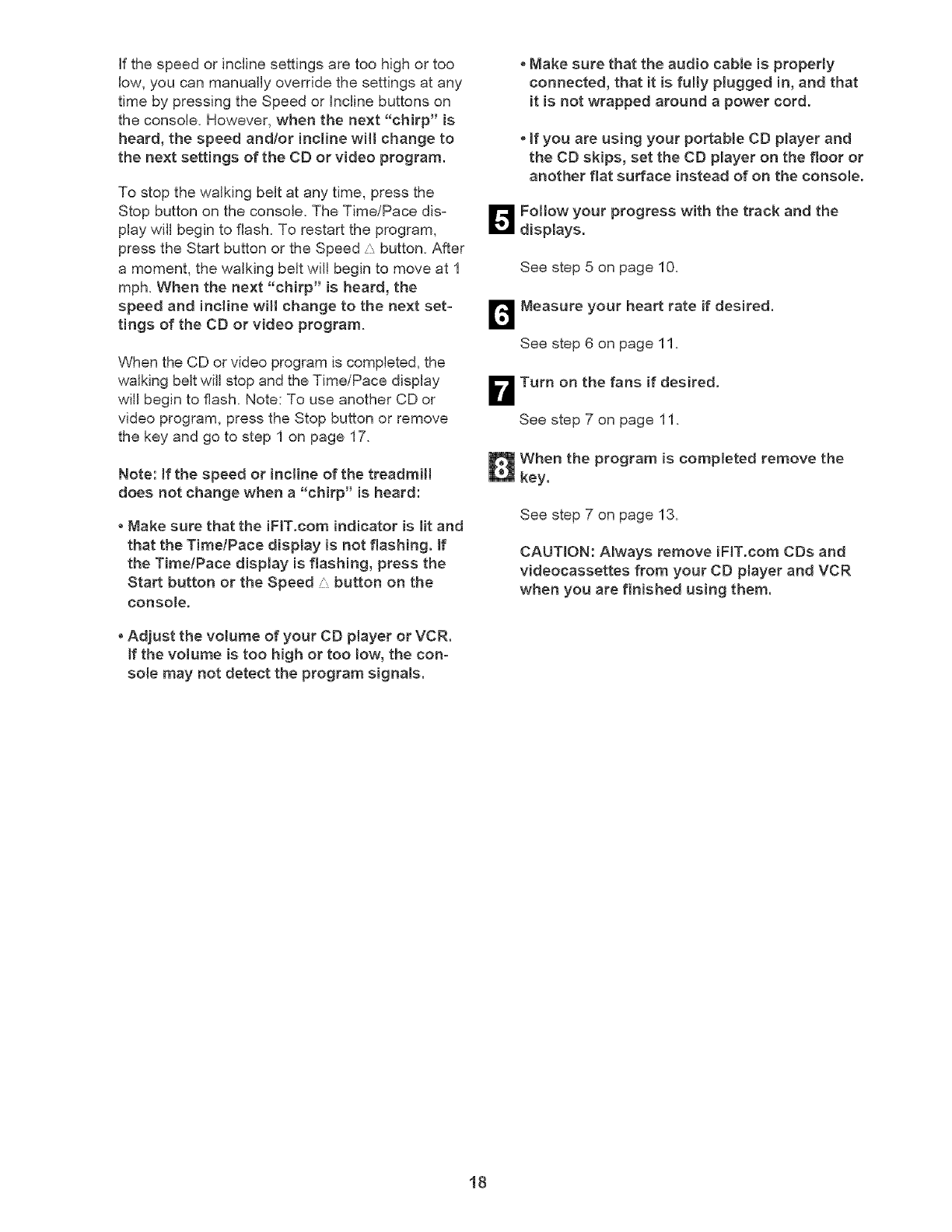 If the speed or incline settings are too high or too low, you can manually override the settings at any time by pressing the Speed or Incline buttons on the console. However, when the next "chirp" is heard, the speed and/or incline will change to the next settings of the CD or video program.

To stop the walking belt at any time, press the Stop button on the console. The Time/Pace display will begin to flash. To restart the program, press the Start button or the Speed △ button. After a moment, the walking belt will begin to move at 1 mph. When the next "chirp" is heard, the speed and incline will change to the next settings of the CD or video program.

When the CD or video program is completed, the walking belt will stop and the Time/Pace display will begin to flash. Note: To use another CD or video program, press the Stop button or remove the key and go to step 1 on page 17.

Note: If the speed or incline of the treadmill does not change when a "chirp" is heard:

• Make sure that the iFIT.com indicator is lit and that the Time/Pace display is not flashing. If the Time/Pace display is flashing, press the Start button or the Speed △ button on the console.

• Adjust the volume of your CD player or VCR. If the volume is too high or too low, the console may not detect the program signals.

• Make sure that the audio cable is properly connected, that it is fully plugged in, and that it is not wrapped around a power cord.

• If you are using your portable CD player and the CD skips, set the CD player on the floor or another flat surface instead of on the console.

5 Follow your progress with the track and the displays.

See step 5 on page 10.

6 Measure your heart rate if desired.

See step 6 on page 11.

7 Turn on the fans if desired.

See step 7 on page 11.

8 When the program is completed remove the key.

See step 7 on page 13.

CAUTION: Always remove iFIT.com CDs and videocassettes from your CD player and VCR when you are finished using them.

18